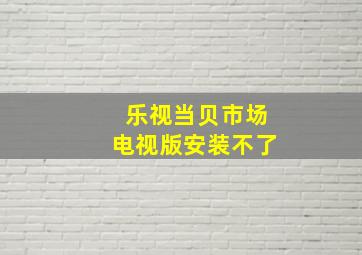 乐视当贝市场
电视版安装不了